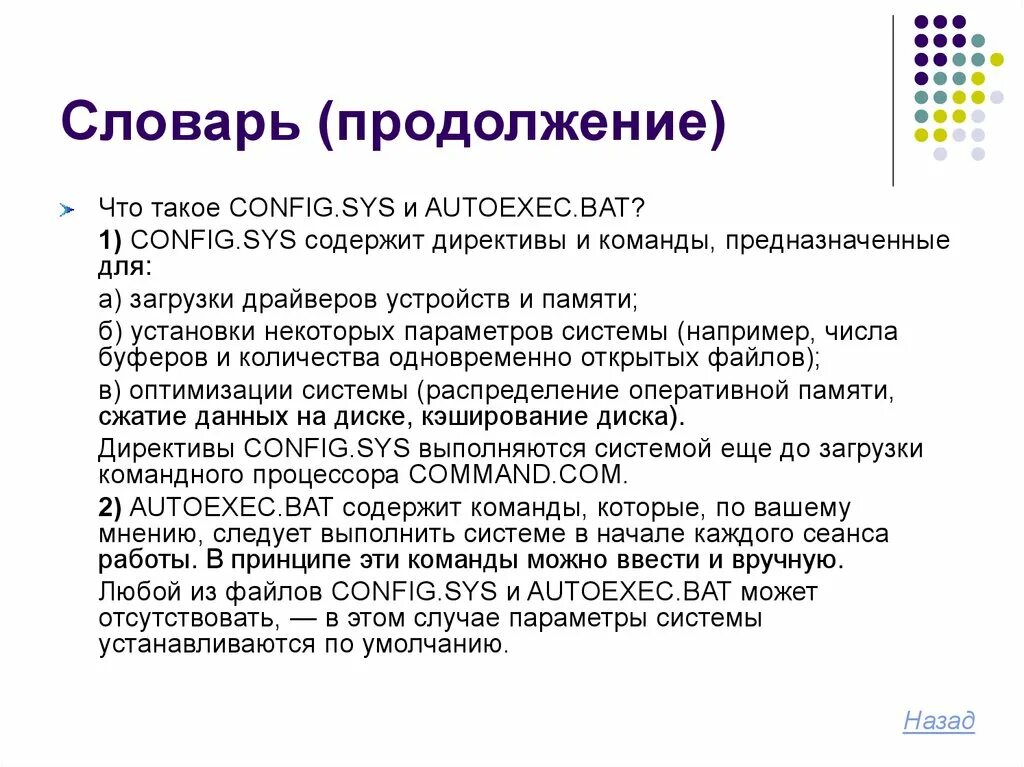 Словарь (продолжение)

Что такое CONFIG.SYS и AUTOEXEC.BAT?

1) CONFIG.SYS содержит директивы и команды, предназначенные для:

а) загрузки драйверов устройств и памяти;

б) установки некоторых параметров системы (например, числа буферов и количества одновременно открытых файлов);

в) оптимизации системы (распределение оперативной памяти, сжатие данных на диске, кэширование диска).

Директивы CONFIG.SYS выполняются системой еще до загрузки командного процессора COMMAND.COM.

2) AUTOEXEC.BAT содержит команды, которые, по вашему мнению, следует выполнить системе в начале каждого сеанса работы. В принципе эти команды можно ввести и вручную.

Любой из файлов CONFIG.SYS и AUTOEXEC.BAT может отсутствовать, — в этом случае параметры системы устанавливаются по умолчанию.

Назад